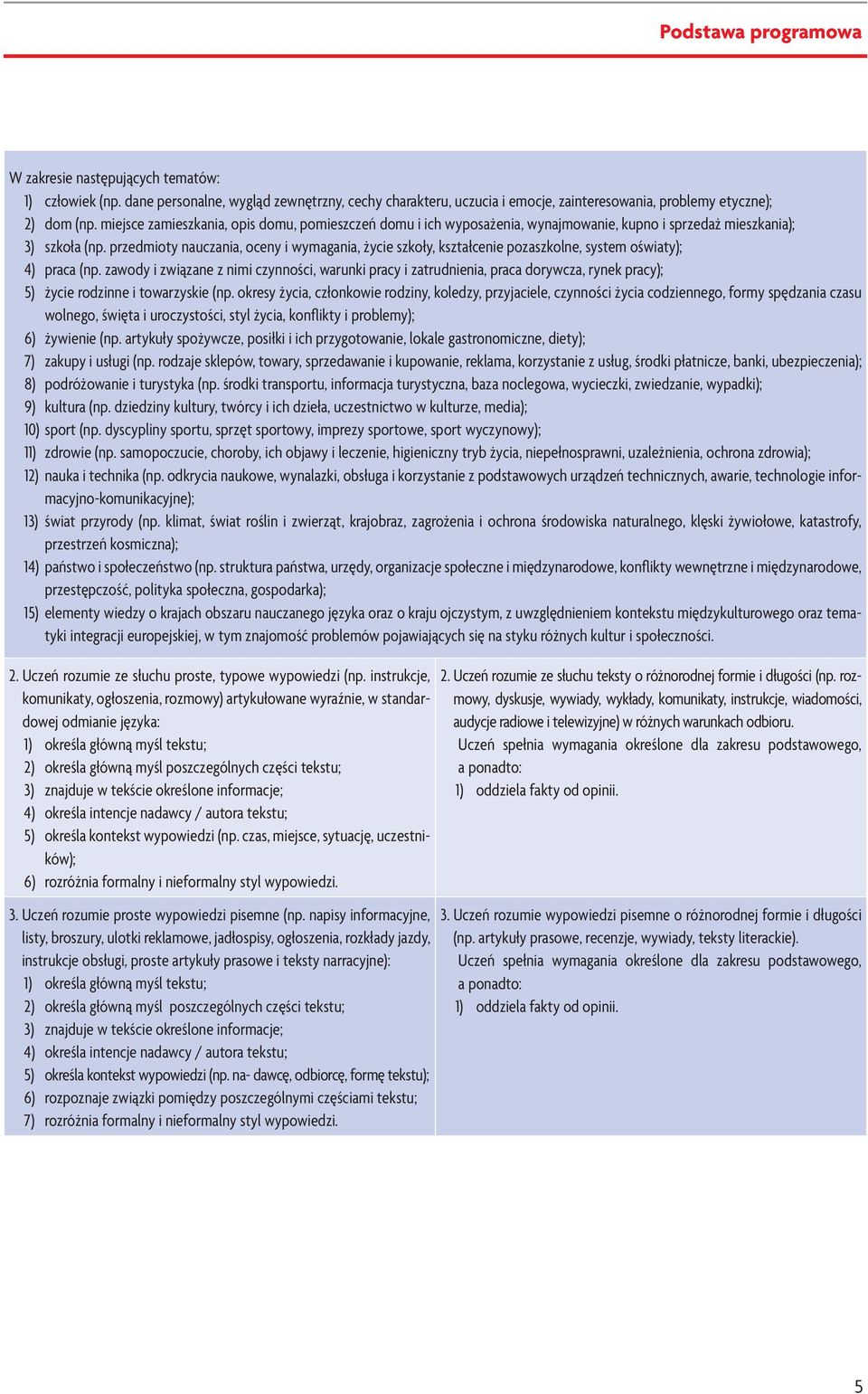 Podstawa programowa

W zakresie następujących tematów:
1) człowiek (np. dane personalne, wygląd zewnętrzny, cechy charakteru, uczucia i emocje, zainteresowania, problemy etyczne);
2) dom (np. miejsce zamieszkania, opis domu, pomieszczeń domu i ich wyposażenia, wynajmowanie, kupno i sprzedaż mieszkania);
3) szkoła (np. przedmioty nauczania, oceny i wymagania, życie szkoły, kształcenie pozaszkolne, system oświaty);
4) praca (np. zawody i związane z nimi czynności, warunki pracy i zatrudnienia, praca dorywcza, rynek pracy);
5) życie rodzinne i towarzyskie (np. okresy życia, członkowie rodziny, koledzy, przyjaciele, czynności życia codziennego, formy spędzania czasu wolnego, święta i uroczystości, styl życia, konflikty i problemy);
6) żywienie (np. artykuły spożywcze, posiłki i ich przygotowanie, lokale gastronomiczne, diety);
7) zakupy i usługi (np. rodzaje sklepów, towary, sprzedawanie i kupowanie, reklama, korzystanie z usług, środki płatnicze, banki, ubezpieczenia);
8) podróżowanie i turystyka (np. środki transportu, informacja turystyczna, baza noclegowa, wycieczki, zwiedzanie, wypadki);
9) kultura (np. dziedziny kultury, twórcy i ich dzieła, uczestnictwo w kulturze, media);
10) sport (np. dyscypliny sportu, sprzęt sportowy, imprezy sportowe, sport wyczynowy);
11) zdrowie (np. samopoczucie, choroby, ich objawy i leczenie, higieniczny tryb życia, niepełnosprawni, uzależnienia, ochrona zdrowia);
12) nauka i technika (np. odkrycia naukowe, wynalazki, obsługa i korzystanie z podstawowych urządzeń technicznych, awarie, technologie informacyjno-komunikacyjne);
13) świat przyrody (np. klimat, świat roślin i zwierząt, krajobraz, zagrożenia i ochrona środowiska naturalnego, klęski żywiołowe, katastrofy, przestrzeń kosmiczna);
14) państwo i społeczeństwo (np. struktura państwa, urzędy, organizacje społeczne i międzynarodowe, konflikty wewnętrzne i międzynarodowe, przestępczość, polityka społeczna, gospodarka);
15) elementy wiedzy o krajach obszaru nauczanego języka oraz o kraju ojczystym, z uwzględnieniem kontekstu międzykulturowego oraz tematyki integracji europejskiej, w tym znajomość problemów pojawiających się na styku różnych kultur i społeczności.

2. Uczeń rozumie ze słuchu proste, typowe wypowiedzi (np. instrukcje, komunikaty, ogłoszenia, rozmowy) artykułowane wyraźnie, w standardowej odmianie języka:
1) określa główną myśl tekstu;
2) określa główną myśl poszczególnych części tekstu;
3) znajduje w tekście określone informacje;
4) określa intencje nadawcy / autora tekstu;
5) określa kontekst wypowiedzi (np. czas, miejsce, sytuację, uczestników);
6) rozróżnia formalny i nieformalny styl wypowiedzi.

2. Uczeń rozumie ze słuchu teksty o różnorodnej formie i długości (np. rozmowy, dyskusje, wywiady, wykłady, komunikaty, instrukcje, wiadomości, audycje radiowe i telewizyjne) w różnych warunkach odbioru.
Uczeń spełnia wymagania określone dla zakresu podstawowego, a ponadto:
1) oddziela fakty od opinii.

3. Uczeń rozumie proste wypowiedzi pisemne (np. napisy informacyjne, listy, broszury, ulotki reklamowe, jadłospisy, ogłoszenia, rozkłady jazdy, instrukcje obsługi, proste artykuły prasowe i teksty narracyjne):
1) określa główną myśl tekstu;
2) określa główną myśl poszczególnych części tekstu;
3) znajduje w tekście określone informacje;
4) określa intencje nadawcy / autora tekstu;
5) określa kontekst wypowiedzi (np. na- dawcę, odbiorcę, formę tekstu);
6) rozpoznaje związki pomiędzy poszczególnymi częściami tekstu;
7) rozróżnia formalny i nieformalny styl wypowiedzi.

3. Uczeń rozumie wypowiedzi pisemne o różnorodnej formie i długości (np. artykuły prasowe, recenzje, wywiady, teksty literackie).
Uczeń spełnia wymagania określone dla zakresu podstawowego, a ponadto:
1) oddziela fakty od opinii.

5